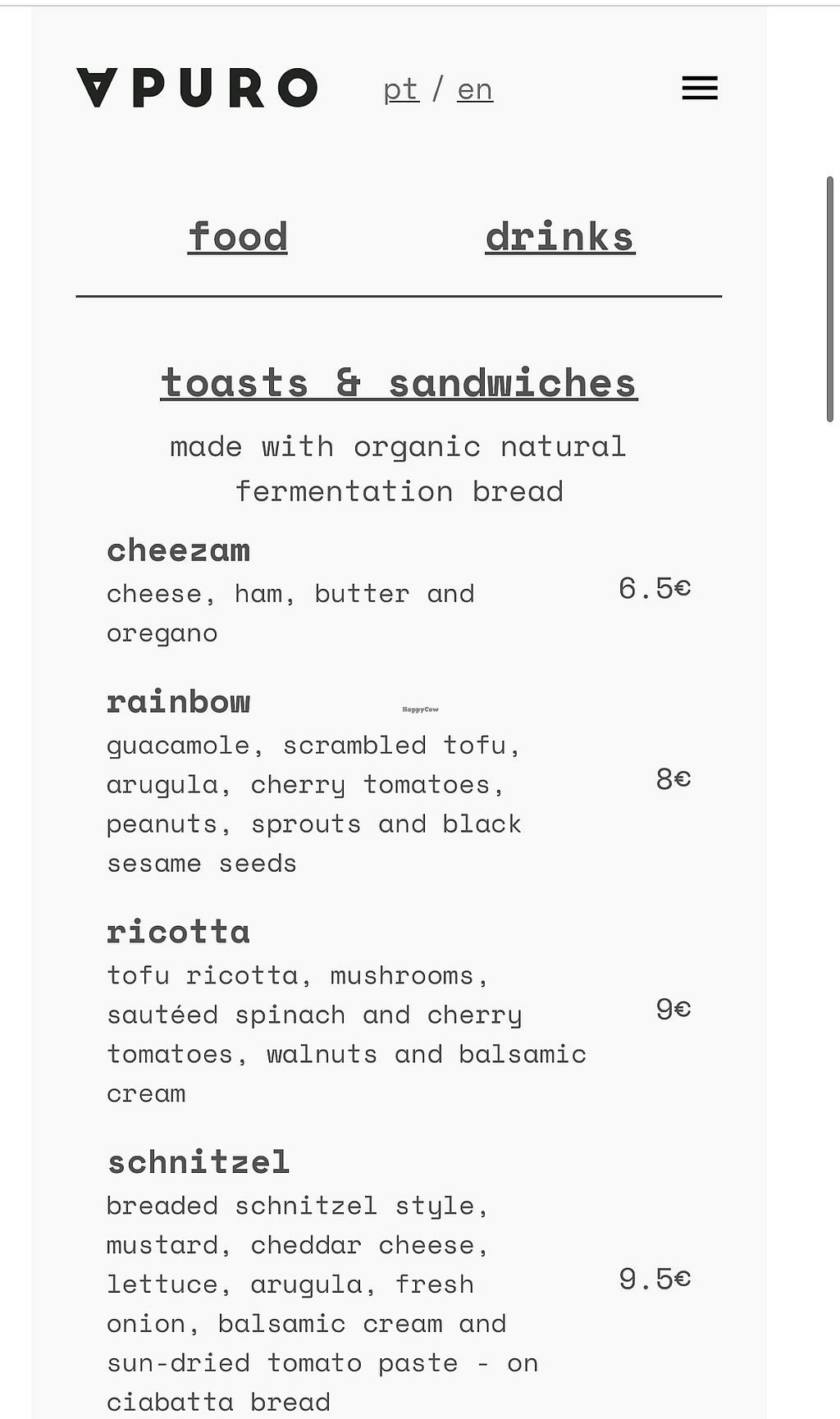 ∀PURO pt / en

food drinks

toasts & sandwiches

made with organic natural fermentation bread

cheezam
cheese, ham, butter and oregano
6.5€

rainbow
HappyCow
guacamole, scrambled tofu, arugula, cherry tomatoes, peanuts, sprouts and black sesame seeds
8€

ricotta
tofu ricotta, mushrooms, sautéed spinach and cherry tomatoes, walnuts and balsamic cream
9€

schnitzel
breaded schnitzel style, mustard, cheddar cheese, lettuce, arugula, fresh onion, balsamic cream and sun-dried tomato paste - on ciabatta bread
9.5€